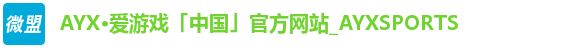 微盟 AYX•爱游戏「中国」官方网站_AYXSPORTS